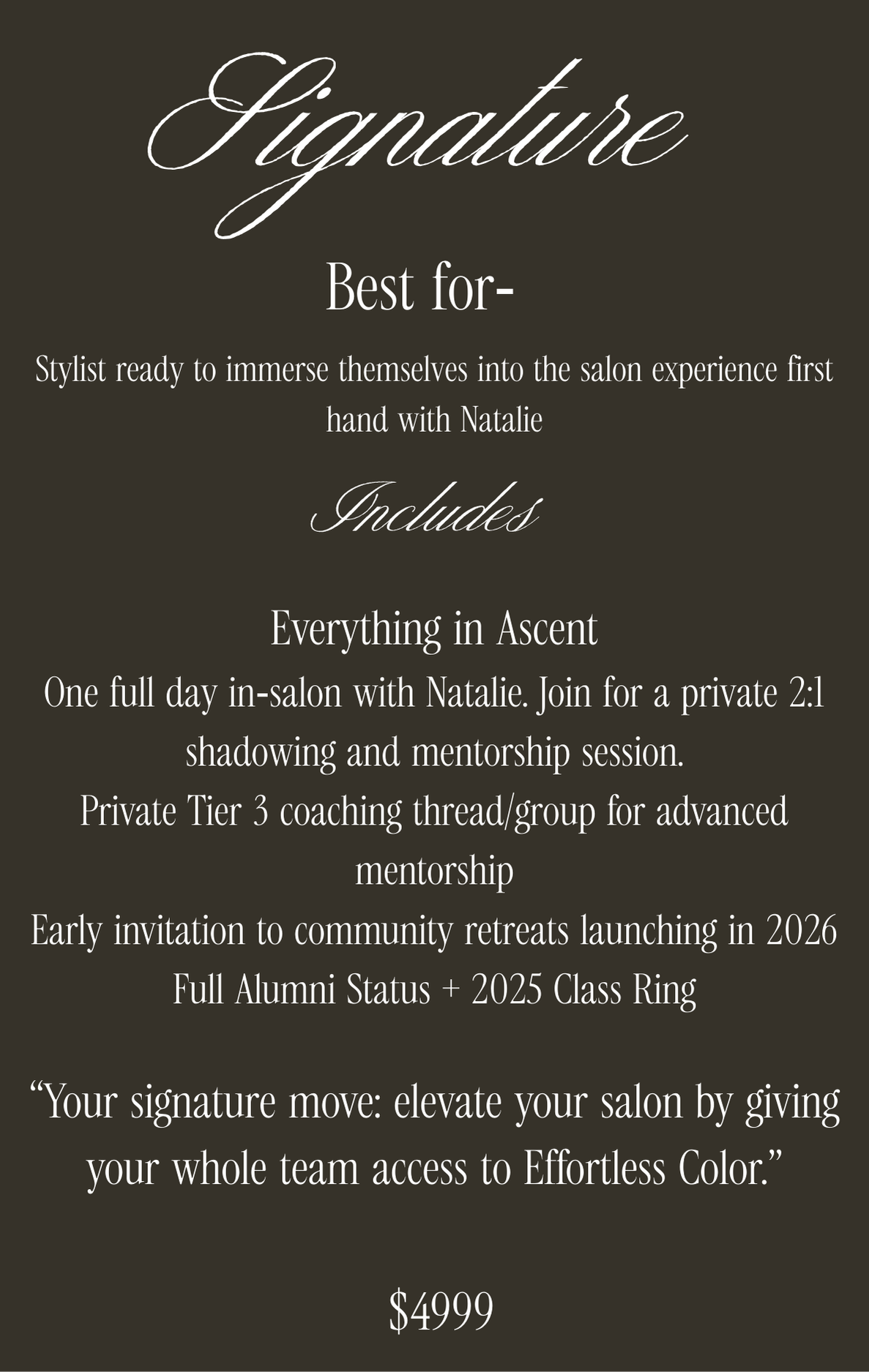 Signature

Best for-

Stylist ready to immerse themselves into the salon experience first hand with Natalie

Includes

Everything in Ascent
One full day in-salon with Natalie. Join for a private 2:1 shadowing and mentorship session.
Private Tier 3 coaching thread/group for advanced mentorship
Early invitation to community retreats launching in 2026
Full Alumni Status + 2025 Class Ring

"Your signature move: elevate your salon by giving your whole team access to Effortless Color."

$4999